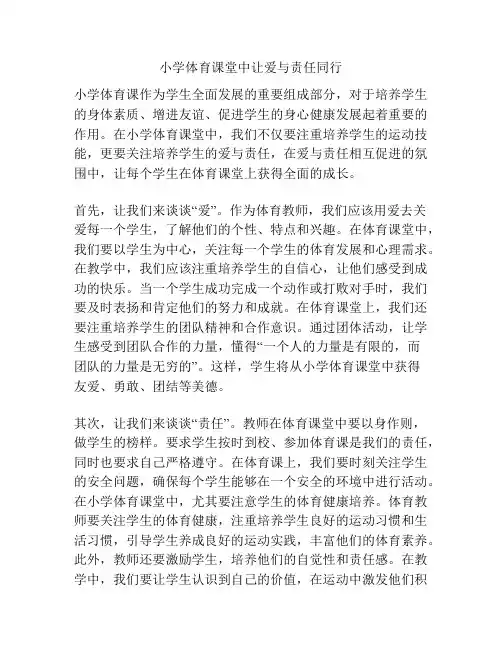 小学体育课堂中让爱与责任同行

小学体育课作为学生全面发展的重要组成部分，对于培养学生的身体素质、增进友谊、促进学生的身心健康发展起着重要的作用。在小学体育课堂中，我们不仅要注重培养学生的运动技能，更要关注培养学生的爱与责任，在爱与责任相互促进的氛围中，让每个学生在体育课堂上获得全面的成长。

首先，让我们来谈谈“爱”。作为体育教师，我们应该用爱去关爱每一个学生，了解他们的个性、特点和兴趣。在体育课堂中，我们要以学生为中心，关注每一个学生的体育发展和心理需求。在教学中，我们应该注重培养学生的自信心，让他们感受到成功的快乐。当一个学生成功完成一个动作或打败对手时，我们要及时表扬和肯定他们的努力和成就。在体育课堂上，我们还要注重培养学生的团队精神和合作意识。通过团体活动，让学生感受到团队合作的力量，懂得“一个人的力量是有限的，而团队的力量是无穷的”。这样，学生将从小学体育课堂中获得友爱、勇敢、团结等美德。

其次，让我们来谈谈“责任”。教师在体育课堂中要以身作则，做学生的榜样。要求学生按时到校、参加体育课是我们的责任，同时也要求自己严格遵守。在体育课上，我们要时刻关注学生的安全问题，确保每个学生能够在一个安全的环境中进行活动。在小学体育课堂中，尤其要注意学生的体育健康培养。体育教师要关注学生的体育健康，注重培养学生良好的运动习惯和生活习惯，引导学生养成良好的运动实践，丰富他们的体育素养。此外，教师还要激励学生，培养他们的自觉性和责任感。在教学中，我们要让学生认识到自己的价值，在运动中激发他们积